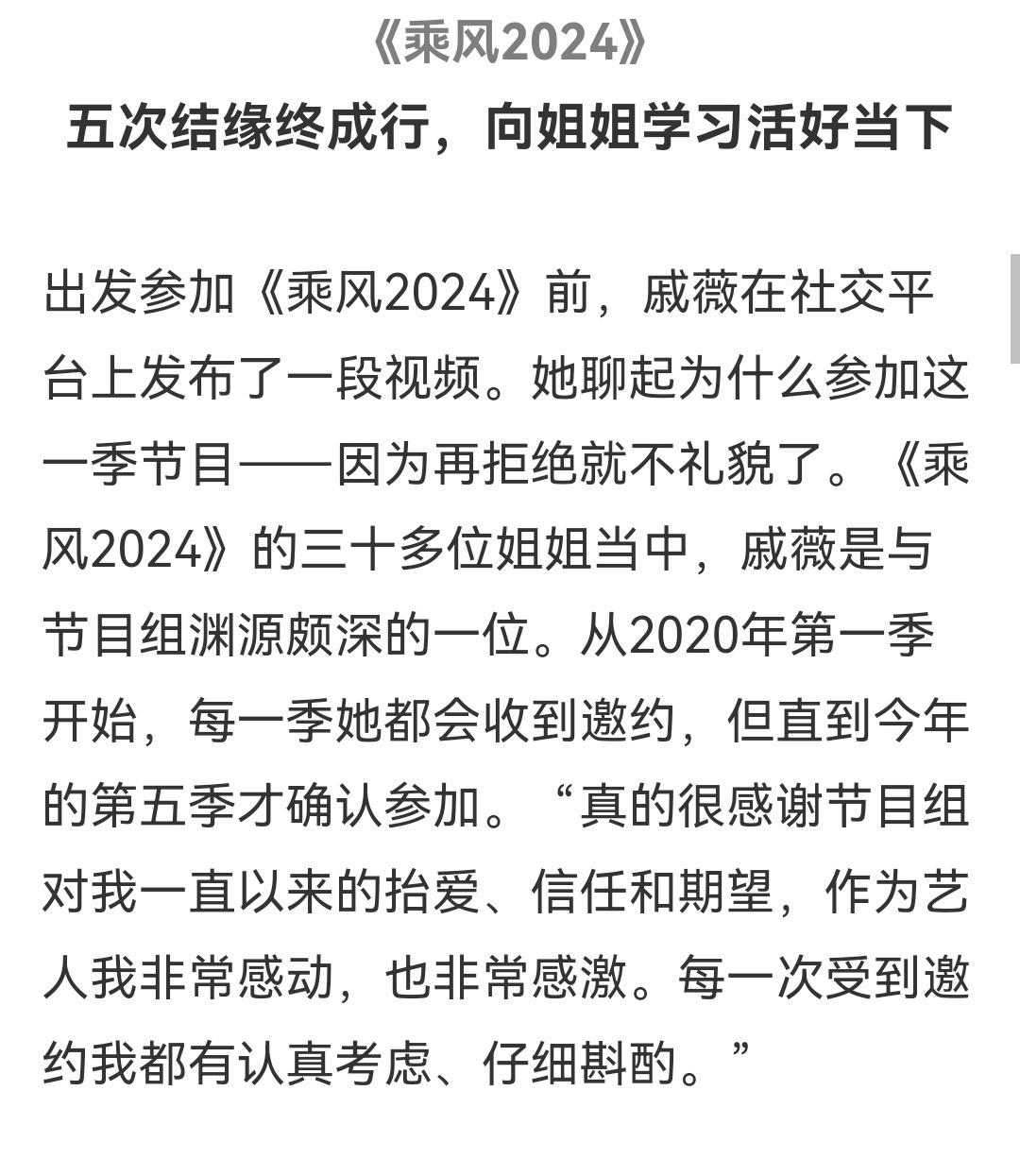 《乘风2024》
五次结缘终成行，向姐姐学习活好当下

出发参加《乘风2024》前，戚薇在社交平台上发布了一段视频。她聊起为什么参加这一季节目——因为再拒绝就不礼貌了。《乘风2024》的三十多位姐姐当中，戚薇是与节目组渊源颇深的一位。从2020年第一季开始，每一季她都会收到邀约，但直到今年的第五季才确认参加。“真的很感谢节目组对我一直以来的抬爱、信任和期望，作为艺人我非常感动，也非常感激。每一次受到邀约我都有认真考虑、仔细斟酌。”